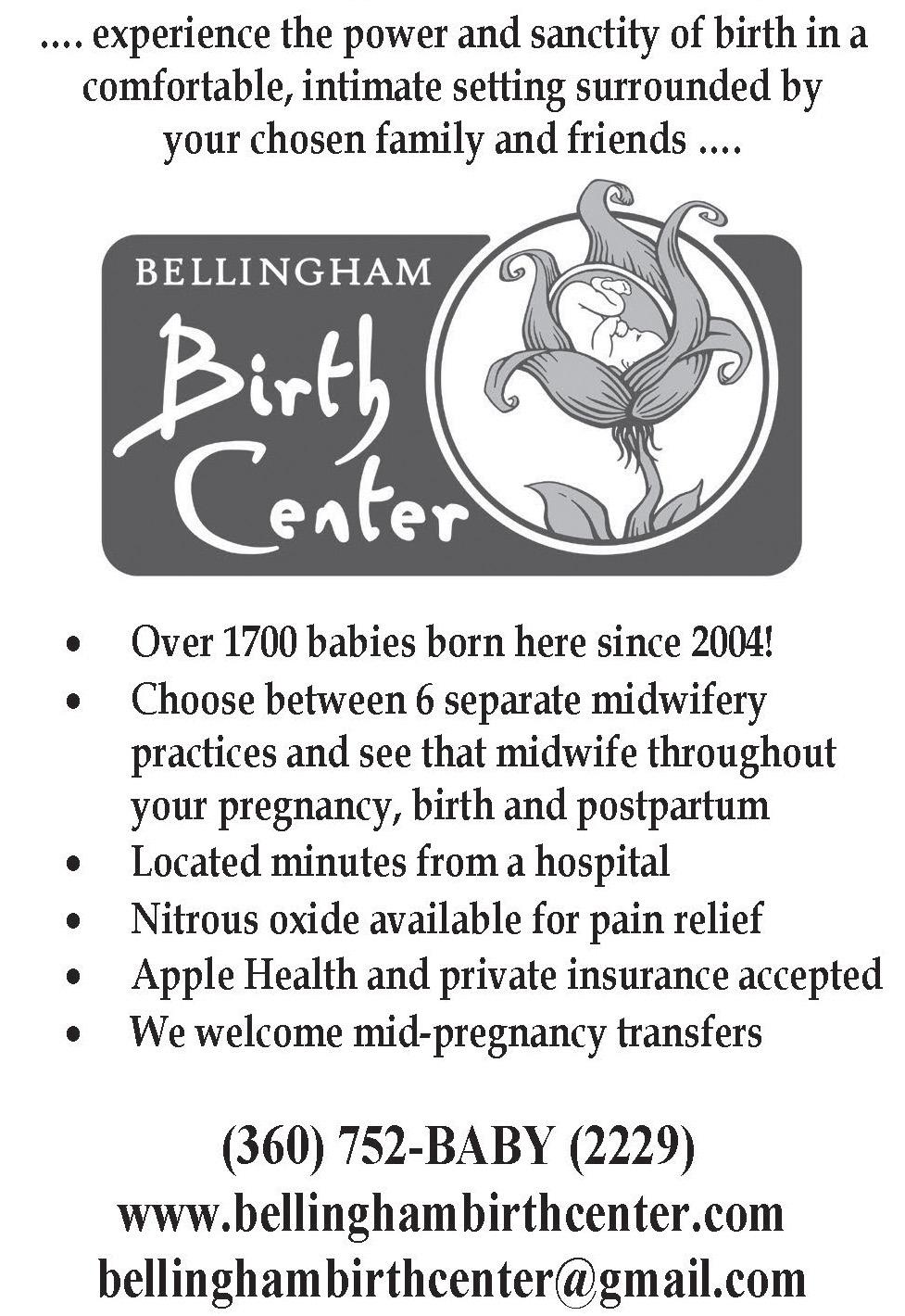 .... experience the power and sanctity of birth in a comfortable, intimate setting surrounded by your chosen family and friends ....

BELLINGHAM
Birth
Center

• Over 1700 babies born here since 2004!
• Choose between 6 separate midwifery practices and see that midwife throughout your pregnancy, birth and postpartum
• Located minutes from a hospital
• Nitrous oxide available for pain relief
• Apple Health and private insurance accepted
• We welcome mid-pregnancy transfers

(360) 752-BABY (2229)
www.bellinghambirthcenter.com
bellinghambirthcenter@gmail.com